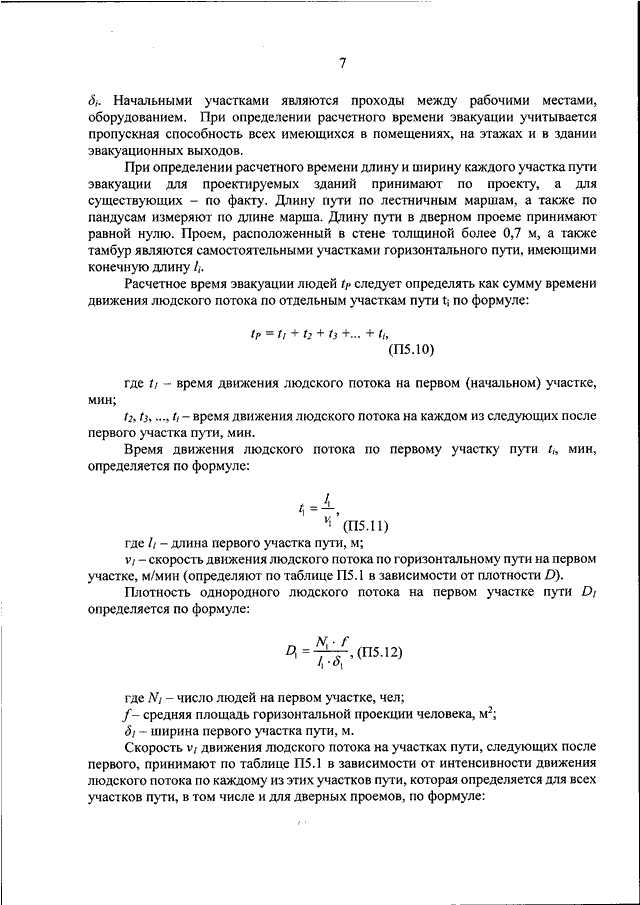 7

$\delta_i$. Начальными участками являются проходы между рабочими местами, оборудованием. При определении расчетного времени эвакуации учитывается пропускная способность всех имеющихся в помещениях, на этажах и в здании эвакуационных выходов.

При определении расчетного времени длину и ширину каждого участка пути эвакуации для проектируемых зданий принимают по проекту, а для существующих – по факту. Длину пути по лестничным маршам, а также по пандусам измеряют по длине марша. Длину пути в дверном проеме принимают равной нулю. Проем, расположенный в стене толщиной более 0,7 м, а также тамбур являются самостоятельными участками горизонтального пути, имеющими конечную длину $l_i$.

Расчетное время эвакуации людей $t_P$ следует определять как сумму времени движения людского потока по отдельным участкам пути $t_i$ по формуле:

$t_P = t_1 + t_2 + t_3 + ... + t_i$, (П5.10)

где $t_1$ – время движения людского потока на первом (начальном) участке, мин;

$t_2, t_3, ..., t_i$ – время движения людского потока на каждом из следующих после первого участка пути, мин.

Время движения людского потока по первому участку пути $t_i$, мин, определяется по формуле:

$t_1 = \frac{l_1}{v_1}$, (П5.11)

где $l_1$ – длина первого участка пути, м;

$v_1$ – скорость движения людского потока по горизонтальному пути на первом участке, м/мин (определяют по таблице П5.1 в зависимости от плотности $D$).

Плотность однородного людского потока на первом участке пути $D_1$ определяется по формуле:

$D_1 = \frac{N_1 \cdot f}{l_1 \cdot \delta_1}$, (П5.12)

где $N_1$ – число людей на первом участке, чел;

$f$ – средняя площадь горизонтальной проекции человека, м$^2$;

$\delta_1$ – ширина первого участка пути, м.

Скорость $v_1$ движения людского потока на участках пути, следующих после первого, принимают по таблице П5.1 в зависимости от интенсивности движения людского потока по каждому из этих участков пути, которая определяется для всех участков пути, в том числе и для дверных проемов, по формуле: